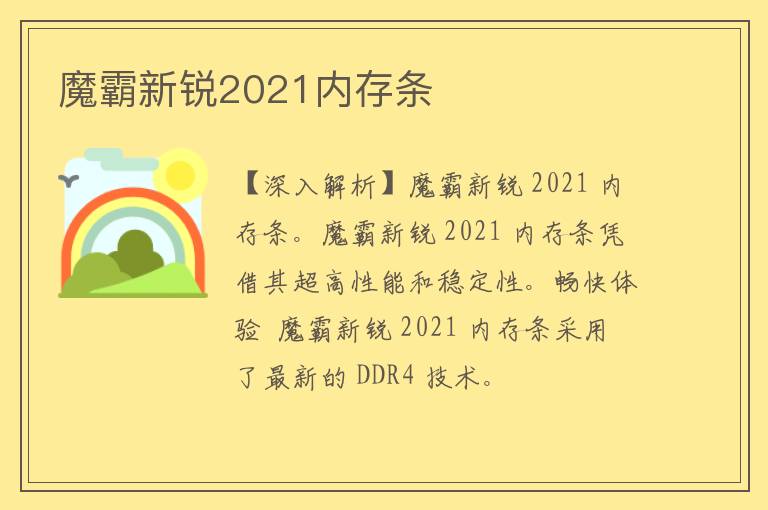 魔霸新锐2021内存条

【深入解析】魔霸新锐 2021 内存条。魔霸新锐 2021 内存条凭借其超高性能和稳定性。畅快体验 魔霸新锐 2021 内存条采用了最新的 DDR4 技术。